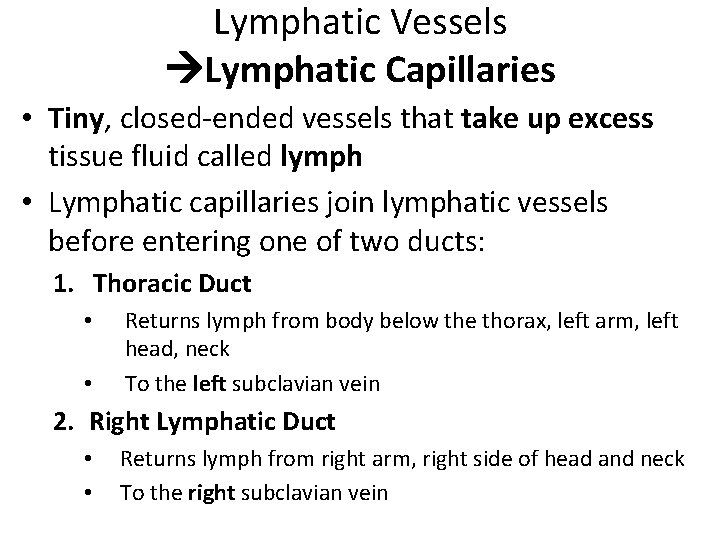 Lymphatic Vessels
→Lymphatic Capillaries

• Tiny, closed-ended vessels that take up excess tissue fluid called lymph

• Lymphatic capillaries join lymphatic vessels before entering one of two ducts:

1. Thoracic Duct
• Returns lymph from body below the thorax, left arm, left head, neck
• To the left subclavian vein

2. Right Lymphatic Duct
• Returns lymph from right arm, right side of head and neck
• To the right subclavian vein